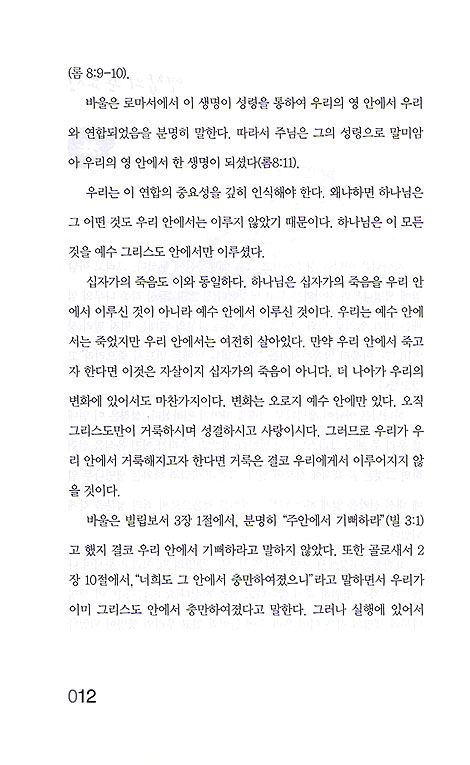 (롬 8:9-10).

바울은 로마서에서 이 생명이 성령을 통하여 우리의 영 안에서 우리와 연합되었음을 분명히 말한다. 따라서 주님은 그의 성령으로 말미암아 우리의 영 안에서 한 생명이 되셨다(롬8:11).

우리는 이 연합의 중요성을 깊히 인식해야 한다. 왜냐하면 하나님은 그 어떤 것도 우리 안에서는 이루지 않았기 때문이다. 하나님은 이 모든 것을 예수 그리스도 안에서만 이루셨다.

십자가의 죽음도 이와 동일하다. 하나님은 십자가의 죽음을 우리 안에서 이루신 것이 아니라 예수 안에서 이루신 것이다. 우리는 예수 안에서는 죽었지만 우리 안에서는 여전히 살아있다. 만약 우리 안에서 죽고자 한다면 이것은 자살이지 십자가의 죽음이 아니다. 더 나아가 우리의 변화에 있어서도 마찬가지이다. 변화는 오로지 예수 안에만 있다. 오직 그리스도만이 거룩하시며 성결하시고 사랑이시다. 그러므로 우리가 우리 안에서 거룩해지고자 한다면 거룩은 결코 우리에게서 이루어지지 않을 것이다.

바울은 빌립보서 3장 1절에서, 분명히 "주안에서 기뻐하라"(빌 3:1)고 했지 결코 우리 안에서 기뻐하라고 말하지 않았다. 또한 골로새서 2장 10절에서, "너희도 그 안에서 충만하여졌으니"라고 말하면서 우리가 이미 그리스도 안에서 충만하여졌다고 말한다. 그러나 실행에 있어서

012